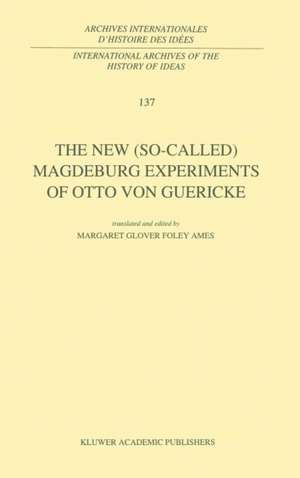 ARCHIVES INTERNATIONALES
D'HISTOIRE DES IDÉES

INTERNATIONAL ARCHIVES OF THE
HISTORY OF IDEAS

137

THE NEW (SO-CALLED)
MAGDEBURG EXPERIMENTS
OF OTTO VON GUERICKE

translated and edited by
MARGARET GLOVER FOLEY AMES

KLUWER ACADEMIC PUBLISHERS